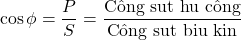 $\cos\phi = \frac{P}{S} = \frac{\text{Công sut hu công}}{\text{Công sut biu kin}}$